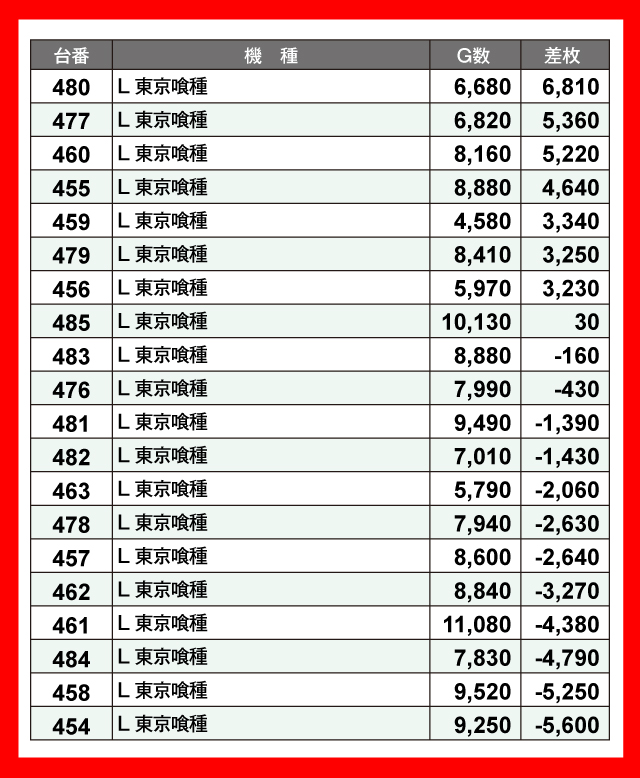 | 台番 | 機　種 | G数 | 差枚 |
|---|---|---|---|
| 480 | L 東京喰種 | 6,680 | 6,810 |
| 477 | L 東京喰種 | 6,820 | 5,360 |
| 460 | L 東京喰種 | 8,160 | 5,220 |
| 455 | L 東京喰種 | 8,880 | 4,640 |
| 459 | L 東京喰種 | 4,580 | 3,340 |
| 479 | L 東京喰種 | 8,410 | 3,250 |
| 456 | L 東京喰種 | 5,970 | 3,230 |
| 485 | L 東京喰種 | 10,130 | 30 |
| 483 | L 東京喰種 | 8,880 | -160 |
| 476 | L 東京喰種 | 7,990 | -430 |
| 481 | L 東京喰種 | 9,490 | -1,390 |
| 482 | L 東京喰種 | 7,010 | -1,430 |
| 463 | L 東京喰種 | 5,790 | -2,060 |
| 478 | L 東京喰種 | 7,940 | -2,630 |
| 457 | L 東京喰種 | 8,600 | -2,640 |
| 462 | L 東京喰種 | 8,840 | -3,270 |
| 461 | L 東京喰種 | 11,080 | -4,380 |
| 484 | L 東京喰種 | 7,830 | -4,790 |
| 458 | L 東京喰種 | 9,520 | -5,250 |
| 454 | L 東京喰種 | 9,250 | -5,600 |